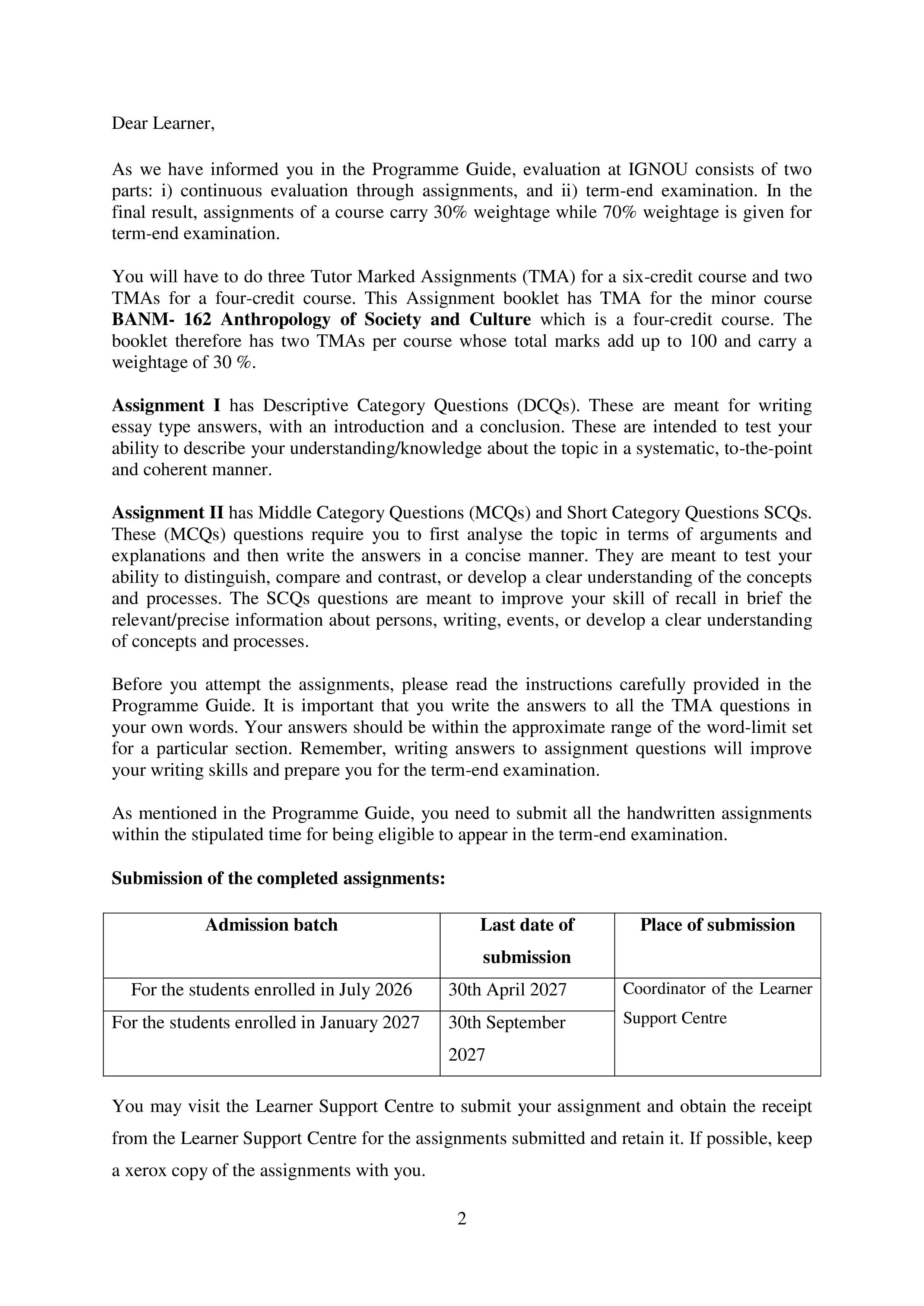 Dear Learner,

As we have informed you in the Programme Guide, evaluation at IGNOU consists of two parts: i) continuous evaluation through assignments, and ii) term-end examination. In the final result, assignments of a course carry 30% weightage while 70% weightage is given for term-end examination.

You will have to do three Tutor Marked Assignments (TMA) for a six-credit course and two TMAs for a four-credit course. This Assignment booklet has TMA for the minor course BANM- 162 Anthropology of Society and Culture which is a four-credit course. The booklet therefore has two TMAs per course whose total marks add up to 100 and carry a weightage of 30 %.

Assignment I has Descriptive Category Questions (DCQs). These are meant for writing essay type answers, with an introduction and a conclusion. These are intended to test your ability to describe your understanding/knowledge about the topic in a systematic, to-the-point and coherent manner.

Assignment II has Middle Category Questions (MCQs) and Short Category Questions SCQs. These (MCQs) questions require you to first analyse the topic in terms of arguments and explanations and then write the answers in a concise manner. They are meant to test your ability to distinguish, compare and contrast, or develop a clear understanding of the concepts and processes. The SCQs questions are meant to improve your skill of recall in brief the relevant/precise information about persons, writing, events, or develop a clear understanding of concepts and processes.

Before you attempt the assignments, please read the instructions carefully provided in the Programme Guide. It is important that you write the answers to all the TMA questions in your own words. Your answers should be within the approximate range of the word-limit set for a particular section. Remember, writing answers to assignment questions will improve your writing skills and prepare you for the term-end examination.

As mentioned in the Programme Guide, you need to submit all the handwritten assignments within the stipulated time for being eligible to appear in the term-end examination.

Submission of the completed assignments:

| Admission batch | Last date of submission | Place of submission |
|---|---|---|
| For the students enrolled in July 2026 | 30th April 2027 | Coordinator of the Learner Support Centre |
| For the students enrolled in January 2027 | 30th September 2027 | |

You may visit the Learner Support Centre to submit your assignment and obtain the receipt from the Learner Support Centre for the assignments submitted and retain it. If possible, keep a xerox copy of the assignments with you.

2